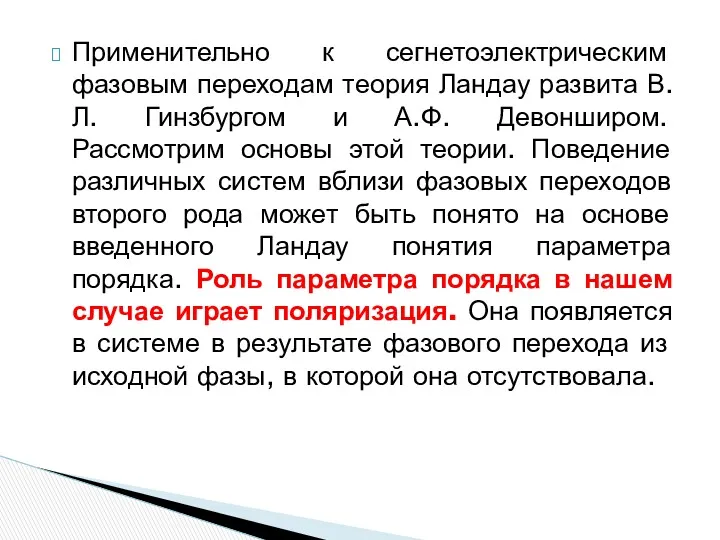 Применительно к сегнетоэлектрическим фазовым переходам теория Ландау развита В. Л. Гинзбургом и А.Ф. Девонширом. Рассмотрим основы этой теории. Поведение различных систем вблизи фазовых переходов второго рода может быть понято на основе введенного Ландау понятия параметра порядка. Роль параметра порядка в нашем случае играет поляризация. Она появляется в системе в результате фазового перехода из исходной фазы, в которой она отсутствовала.